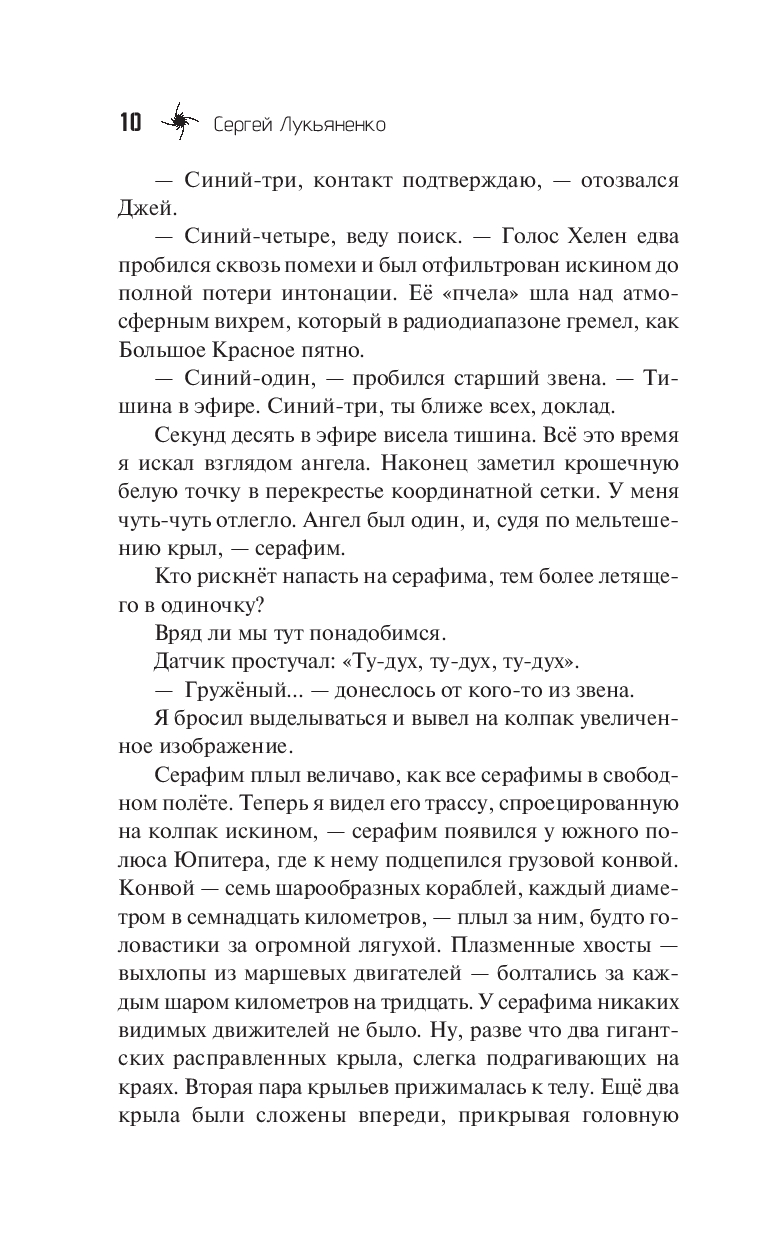 10 Сергей Лукьяненко

— Синий-три, контакт подтверждаю, — отозвался Джей.

— Синий-четыре, веду поиск. — Голос Хелен едва пробился сквозь помехи и был отфильтрован искином до полной потери интонации. Её «пчела» шла над атмосферным вихрем, который в радиодиапазоне гремел, как Большое Красное пятно.

— Синий-один, — пробился старший звена. — Тишина в эфире. Синий-три, ты ближе всех, доклад.

Секунд десять в эфире висела тишина. Всё это время я искал взглядом ангела. Наконец заметил крошечную белую точку в перекрестье координатной сетки. У меня чуть-чуть отлегло. Ангел был один, и, судя по мельтешению крыл, — серафим.

Кто рискнёт напасть на серафима, тем более летящего в одиночку?

Вряд ли мы тут понадобимся.

Датчик простучал: «Ту-дух, ту-дух, ту-дух».

— Гружёный... — донеслось от кого-то из звена.

Я бросил выделываться и вывел на колпак увеличенное изображение.

Серафим плыл величаво, как все серафимы в свободном полёте. Теперь я видел его трассу, спроецированную на колпак искином, — серафим появился у южного полюса Юпитера, где к нему подцепился грузовой конвой. Конвой — семь шарообразных кораблей, каждый диаметром в семнадцать километров, — плыл за ним, будто головастики за огромной лягухой. Плазменные хвосты — выхлопы из маршевых двигателей — болтались за каждым шаром километров на тридцать. У серафима никаких видимых движителей не было. Ну, разве что два гигантских расправленных крыла, слегка подрагивающих на краях. Вторая пара крыльев прижималась к телу. Ещё два крыла были сложены впереди, прикрывая головную